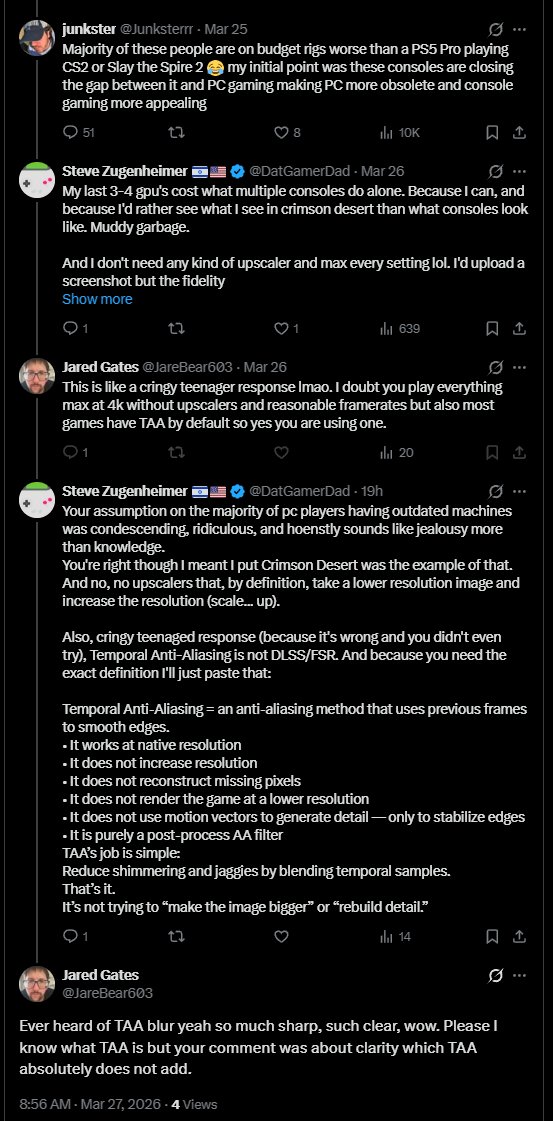 junkster @Junksterrr · Mar 25
Majority of these people are on budget rigs worse than a PS5 Pro playing CS2 or Slay the Spire 2 😂 my initial point was these consoles are closing the gap between it and PC gaming making PC more obsolete and console gaming more appealing

51 8 10K

Steve Zugenheimer 🇮🇱🇺🇸 @DatGamerDad · Mar 26
My last 3-4 gpu's cost what multiple consoles do alone. Because I can, and because I'd rather see what I see in crimson desert than what consoles look like. Muddy garbage.

And I don't need any kind of upscaler and max every setting lol. I'd upload a screenshot but the fidelity
Show more

1 1 639

Jared Gates @JareBear603 · Mar 26
This is like a cringy teenager response lmao. I doubt you play everything max at 4k without upscalers and reasonable framerates but also most games have TAA by default so yes you are using one.

1 20

Steve Zugenheimer 🇮🇱🇺🇸 @DatGamerDad · 19h
Your assumption on the majority of pc players having outdated machines was condescending, ridiculous, and hoenstly sounds like jealousy more than knowledge.
You're right though I meant I put Crimson Desert was the example of that. And no, no upscalers that, by definition, take a lower resolution image and increase the resolution (scale... up).

Also, cringy teenaged response (because it's wrong and you didn't even try), Temporal Anti-Aliasing is not DLSS/FSR. And because you need the exact definition I'll just paste that:

Temporal Anti-Aliasing = an anti-aliasing method that uses previous frames to smooth edges.
• It works at native resolution
• It does not increase resolution
• It does not reconstruct missing pixels
• It does not render the game at a lower resolution
• It does not use motion vectors to generate detail — only to stabilize edges
• It is purely a post-process AA filter
TAA's job is simple:
Reduce shimmering and jaggies by blending temporal samples.
That's it.
It's not trying to "make the image bigger" or "rebuild detail."

1 14

Jared Gates
@JareBear603

Ever heard of TAA blur yeah so much sharp, such clear, wow. Please I know what TAA is but your comment was about clarity which TAA absolutely does not add.

8:56 AM · Mar 27, 2026 · 4 Views